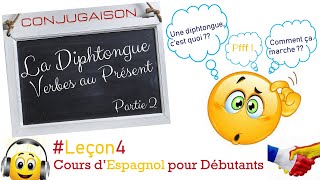 CONJUGAISON

La Diphtongue
Verbes au Présent

Partie 2

Une diphtongue, c'est quoi ??

Pfff !

Comment ça marche ??

#Leçon4
Cours d'Espagnol pour Débutants